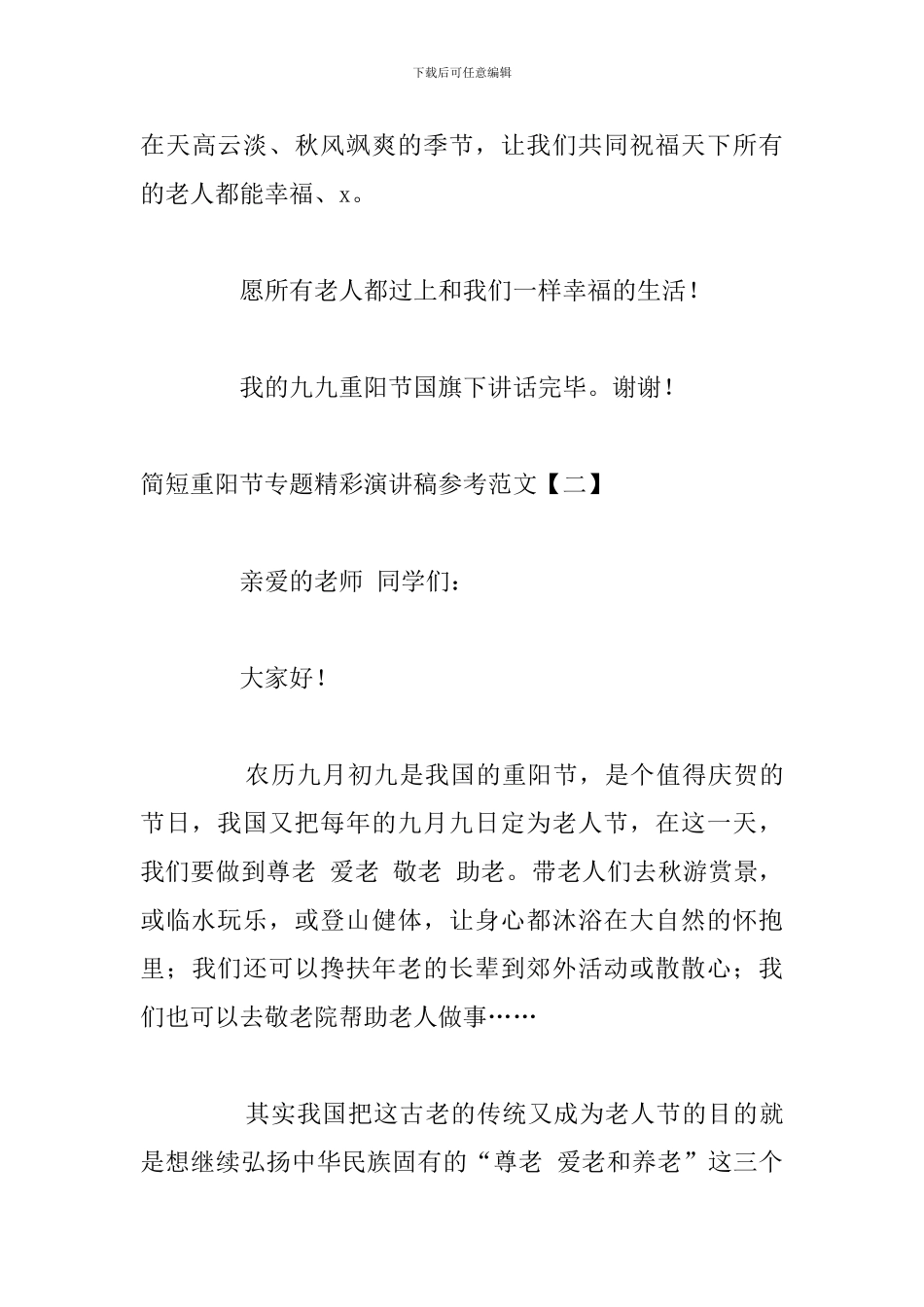 下载后可任意编辑

在天高云淡、秋风飒爽的季节，让我们共同祝福天下所有的老人都能幸福、x。

愿所有老人都过上和我们一样幸福的生活！

我的九九重阳节国旗下讲话完毕。谢谢！

简短重阳节专题精彩演讲稿参考范文【二】

亲爱的老师 同学们：

大家好！

农历九月初九是我国的重阳节，是个值得庆贺的节日，我国又把每年的九月九日定为老人节，在这一天，我们要做到尊老 爱老 敬老 助老。带老人们去秋游赏景，或临水玩乐，或登山健体，让身心都沐浴在大自然的怀抱里；我们还可以搀扶年老的长辈到郊外活动或散散心；我们也可以去敬老院帮助老人做事……

其实我国把这古老的传统又成为老人节的目的就是想继续弘扬中华民族固有的“尊老 爱老和养老”这三个